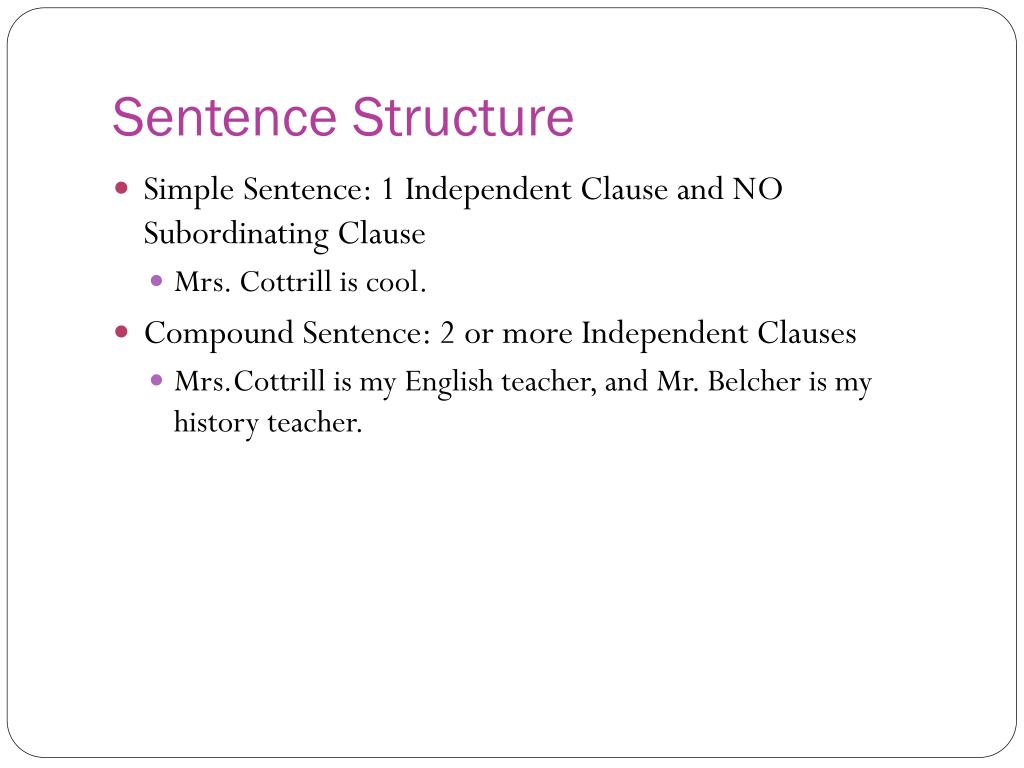 Sentence Structure

Simple Sentence: 1 Independent Clause and NO Subordinating Clause

Mrs. Cottrill is cool.

Compound Sentence: 2 or more Independent Clauses

Mrs.Cottrill is my English teacher, and Mr. Belcher is my history teacher.